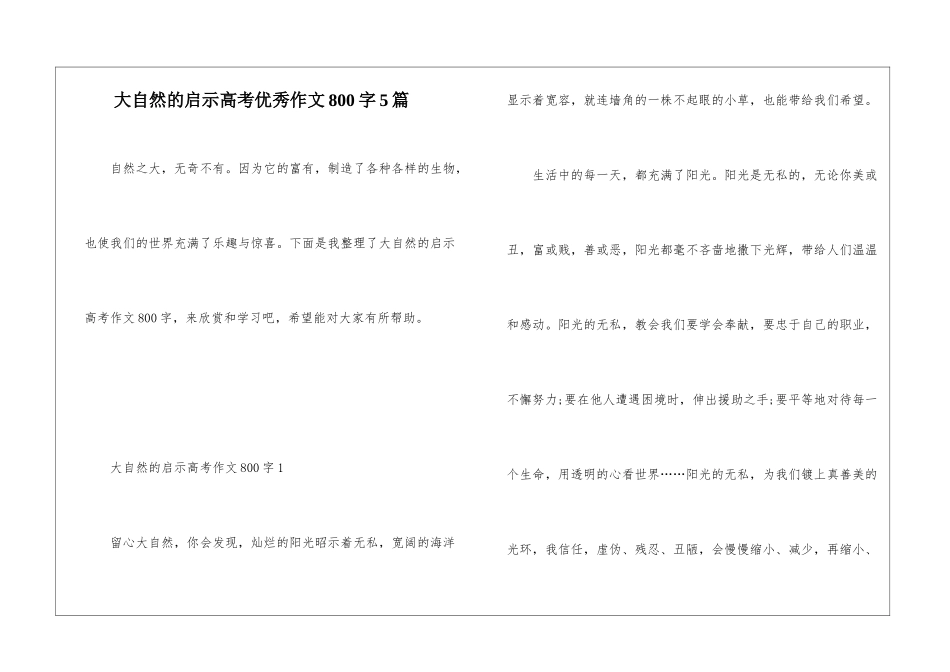 大自然的启示高考优秀作文800字5篇

自然之大，无奇不有。因为它的富有，制造了各种各样的生物，也使我们的世界充满了乐趣与惊喜。下面是我整理了大自然的启示高考作文800字，来欣赏和学习吧，希望能对大家有所帮助。

大自然的启示高考作文800字1

留心大自然，你会发现，灿烂的阳光昭示着无私，宽阔的海洋显示着宽容，就连墙角的一株不起眼的小草，也能带给我们希望。

生活中的每一天，都充满了阳光。阳光是无私的，无论你美或丑，富或贱，善或恶，阳光都毫不吝啬地撒下光辉，带给人们温温和感动。阳光的无私，教会我们要学会奉献，要忠于自己的职业，不懈努力;要在他人遭遇困境时，伸出援助之手;要平等地对待每一个生命，用透明的心看世界……阳光的无私，为我们镀上真善美的光环，我信任，虚伪、残忍、丑陋，会慢慢缩小、减少，再缩小、